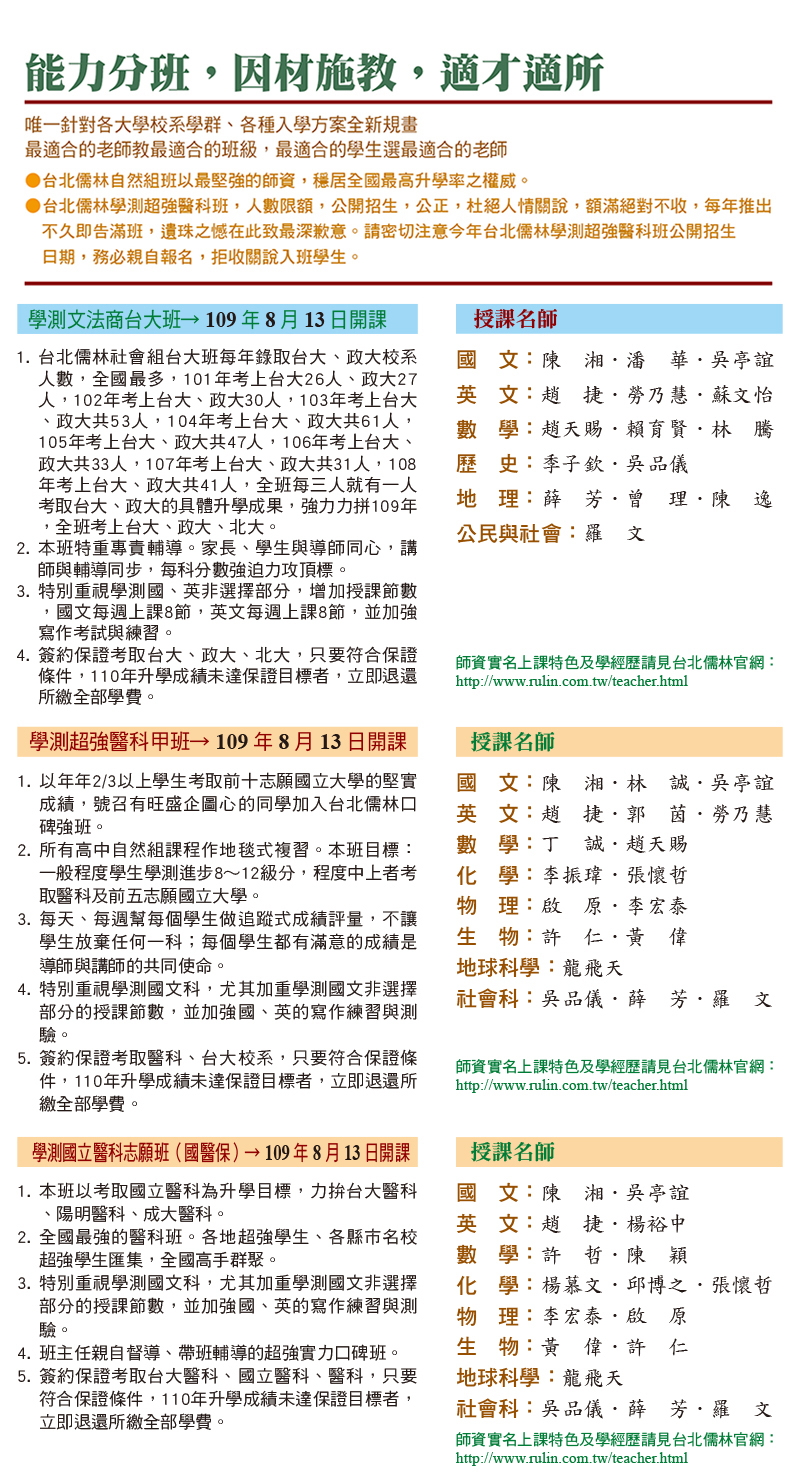 能力分班，因材施教，適才適所

唯一針對各大學校系學群、各種入學方案全新規畫
最適合的老師教最適合的班級，最適合的學生選最適合的老師

●台北儒林自然組班以最堅強的師資，穩居全國最高升學率之權威。
●台北儒林學測超強醫科班，人數限額，公開招生，公正，杜絕人情關說，額滿絕對不收，每年推出不久即告滿班，遺珠之憾在此致最深歉意。請密切注意今年台北儒林學測超強醫科班公開招生日期，務必親自報名，拒收關說入班學生。

學測文法商台大班→ 109 年 8 月 13 日開課

1. 台北儒林社會組台大班每年錄取台大、政大校系人數，全國最多，101年考上台大26人、政大27人，102年考上台大、政大30人，103年考上台大、政大共53人，104年考上台大、政大共61人，105年考上台大、政大共47人，106年考上台大、政大共33人，107年考上台大、政大共31人，108年考上台大、政大共41人，全班每三人就有一人考取台大、政大的具體升學成果，強力力拼109年，全班考上台大、政大、北大。
2. 本班特重專責輔導。家長、學生與導師同心，講師與輔導同步，每科分數強迫力攻頂標。
3. 特別重視學測國、英非選擇部分，增加授課節數，國文每週上課8節，英文每週上課8節，並加強寫作考試與練習。
4. 簽約保證考取台大、政大、北大，只要符合保證條件，110年升學成績未達保證目標者，立即退還所繳全部學費。

授課名師

國　文：陳　湘・潘　華・吳亭誼
英　文：趙　捷・勞乃慧・蘇文怡
數　學：趙天賜・賴育賢・林　騰
歷　史：季子欽・吳品儀
地　理：薛　芳・曾　理・陳　逸
公民與社會：羅　文

師資實名上課特色及學經歷請見台北儒林官網：
http://www.rulin.com.tw/teacher.html

學測超強醫科甲班→ 109 年 8 月 13 日開課

1. 以年年2/3以上學生考取前十志願國立大學的堅實成績，號召有旺盛企圖心的同學加入台北儒林口碑強班。
2. 所有高中自然組課程作地毯式複習。本班目標：一般程度學生學測進步8～12級分，程度中上者考取醫科及前五志願國立大學。
3. 每天、每週幫每個學生做追蹤式成績評量，不讓學生放棄任何一科；每個學生都有滿意的成績是導師與講師的共同使命。
4. 特別重視學測國文科，尤其加重學測國文非選擇部分的授課節數，並加強國、英的寫作練習與測驗。
5. 簽約保證考取醫科、台大校系，只要符合保證條件，110年升學成績未達保證目標者，立即退還所繳全部學費。

授課名師

國　文：陳　湘・林　誠・吳亭誼
英　文：趙　捷・郭　茵・勞乃慧
數　學：丁　誠・趙天賜
化　學：李振瑋・張懷哲
物　理：啟　原・李宏泰
生　物：許　仁・黃　偉
地球科學：龍飛天
社會科：吳品儀・薛　芳・羅　文

師資實名上課特色及學經歷請見台北儒林官網：
http://www.rulin.com.tw/teacher.html

學測國立醫科志願班（國醫保）→ 109 年 8 月 13 日開課

1. 本班以考取國立醫科為升學目標，力拚台大醫科、陽明醫科、成大醫科。
2. 全國最強的醫科班。各地超強學生、各縣市名校超強學生匯集，全國高手群聚。
3. 特別重視學測國文科，尤其加重學測國文非選擇部分的授課節數，並加強國、英的寫作練習與測驗。
4. 班主任親自督導、帶班輔導的超強實力口碑班。
5. 簽約保證考取台大醫科、國立醫科、醫科，只要符合保證條件，110年升學成績未達保證目標者，立即退還所繳全部學費。

授課名師

國　文：陳　湘・吳亭誼
英　文：趙　捷・楊裕中
數　學：許　哲・陳　穎
化　學：楊慕文・邱博之・張懷哲
物　理：李宏泰・啟　原
生　物：黃　偉・許　仁
地球科學：龍飛天
社會科：吳品儀・薛　芳・羅　文

師資實名上課特色及學經歷請見台北儒林官網：
http://www.rulin.com.tw/teacher.html